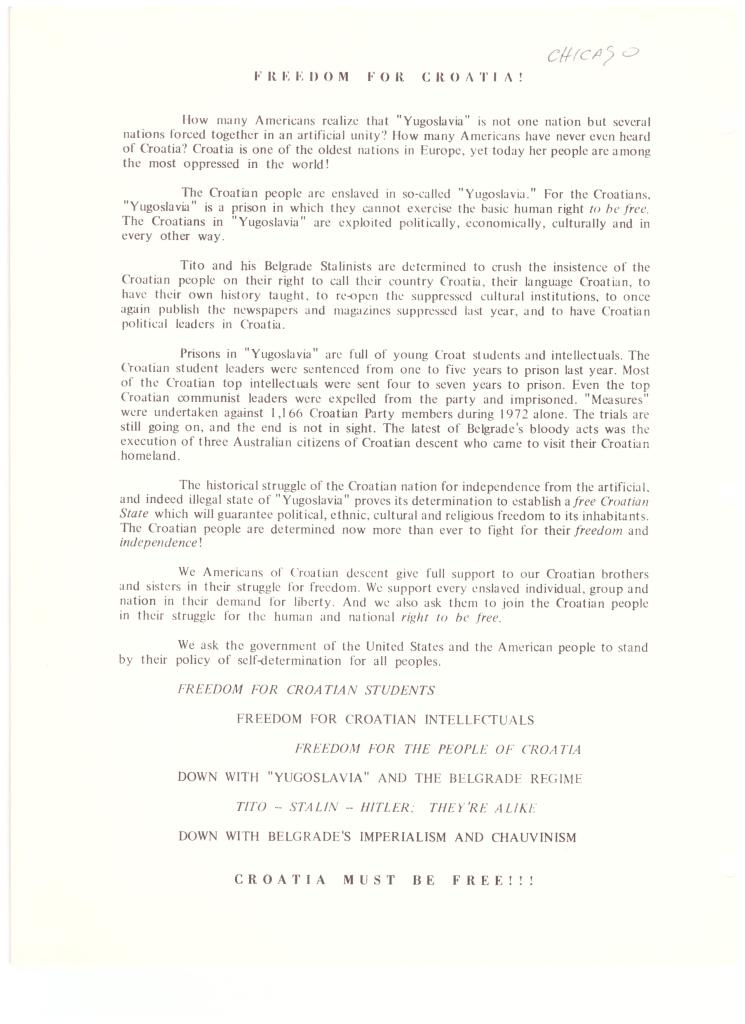 CHICAGO

FREEDOM FOR CROATIA!

How many Americans realize that "Yugoslavia" is not one nation but several nations forced together in an artificial unity? How many Americans have never even heard of Croatia? Croatia is one of the oldest nations in Europe, yet today her people are among the most oppressed in the world!

The Croatian people are enslaved in so-called "Yugoslavia." For the Croatians, "Yugoslavia" is a prison in which they cannot exercise the basic human right to be free. The Croatians in "Yugoslavia" are exploited politically, economically, culturally and in every other way.

Tito and his Belgrade Stalinists are determined to crush the insistence of the Croatian people on their right to call their country Croatia, their language Croatian, to have their own history taught, to re-open the suppressed cultural institutions, to once again publish the newspapers and magazines suppressed last year, and to have Croatian political leaders in Croatia.

Prisons in "Yugoslavia" are full of young Croat students and intellectuals. The Croatian student leaders were sentenced from one to five years to prison last year. Most of the Croatian top intellectuals were sent four to seven years to prison. Even the top Croatian communist leaders were expelled from the party and imprisoned. "Measures" were undertaken against 1,166 Croatian Party members during 1972 alone. The trials are still going on, and the end is not in sight. The latest of Belgrade's bloody acts was the execution of three Australian citizens of Croatian descent who came to visit their Croatian homeland.

The historical struggle of the Croatian nation for independence from the artificial, and indeed illegal state of "Yugoslavia" proves its determination to establish a free Croatian State which will guarantee political, ethnic, cultural and religious freedom to its inhabitants. The Croatian people are determined now more than ever to fight for their freedom and independence!

We Americans of Croatian descent give full support to our Croatian brothers and sisters in their struggle for freedom. We support every enslaved individual, group and nation in their demand for liberty. And we also ask them to join the Croatian people in their struggle for the human and national right to be free.

We ask the government of the United States and the American people to stand by their policy of self-determination for all peoples.

FREEDOM FOR CROATIAN STUDENTS

FREEDOM FOR CROATIAN INTELLECTUALS

FREEDOM FOR THE PEOPLE OF CROATIA

DOWN WITH "YUGOSLAVIA" AND THE BELGRADE REGIME

TITO – STALIN – HITLER: THEY'RE ALIKE

DOWN WITH BELGRADE'S IMPERIALISM AND CHAUVINISM

CROATIA MUST BE FREE!!!